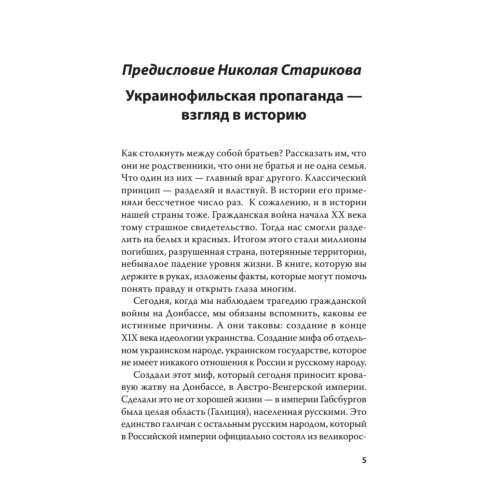 Предисловие Николая Старикова

Украинофильская пропаганда — взгляд в историю

Как столкнуть между собой братьев? Рассказать им, что они не родственники, что они не братья и не одна семья. Что один из них — главный враг другого. Классический принцип — разделяй и властвуй. В истории его применяли бессчетное число раз. К сожалению, и в истории нашей страны тоже. Гражданская война начала XX века тому страшное свидетельство. Тогда нас смогли разделить на белых и красных. Итогом этого стали миллионы погибших, разрушенная страна, потерянные территории, небывалое падение уровня жизни. В книге, которую вы держите в руках, изложены факты, которые могут помочь понять правду и открыть глаза многим.

Сегодня, когда мы наблюдаем трагедию гражданской войны на Донбассе, мы обязаны вспомнить, каковы ее истинные причины. А они таковы: создание в конце XIX века идеологии украинства. Создание мифа об отдельном украинском народе, украинском государстве, которое не имеет никакого отношения к России и русскому народу.

Создали этот миф, который сегодня приносит кровавую жатву на Донбассе, в Австро-Венгерской империи. Сделали это не от хорошей жизни — в империи Габсбургов была целая область (Галиция), населенная русскими. Это единство галичан с остальным русским народом, который в Российской империи официально состоял из великорос-

5